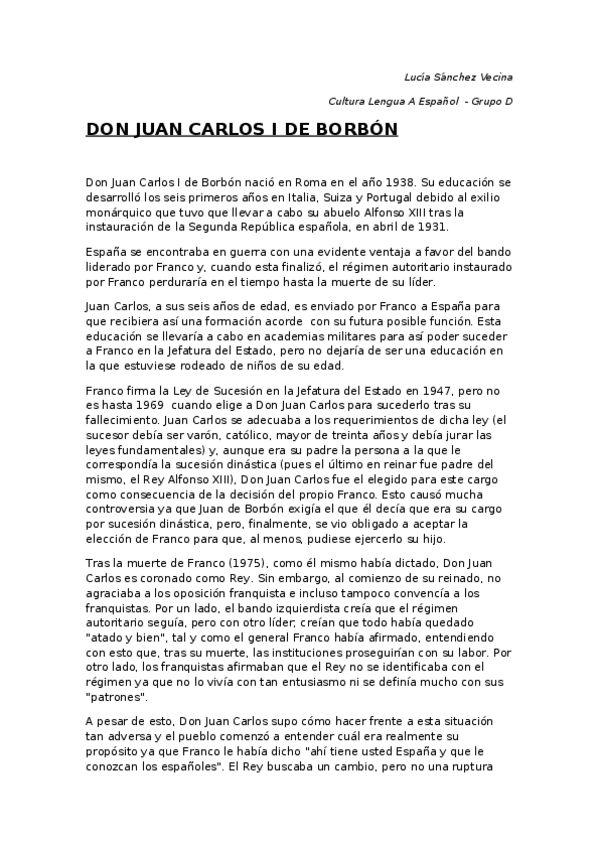 Lucía Sánchez Vecina

Cultura Lengua A Español - Grupo D

DON JUAN CARLOS I DE BORBÓN

Don Juan Carlos I de Borbón nació en Roma en el año 1938. Su educación se desarrolló los seis primeros años en Italia, Suiza y Portugal debido al exilio monárquico que tuvo que llevar a cabo su abuelo Alfonso XIII tras la instauración de la Segunda República española, en abril de 1931.

España se encontraba en guerra con una evidente ventaja a favor del bando liderado por Franco y, cuando esta finalizó, el régimen autoritario instaurado por Franco perduraría en el tiempo hasta la muerte de su líder.

Juan Carlos, a sus seis años de edad, es enviado por Franco a España para que recibiera así una formación acorde con su futura posible función. Esta educación se llevaría a cabo en academias militares para así poder suceder a Franco en la Jefatura del Estado, pero no dejaría de ser una educación en la que estuviese rodeado de niños de su edad.

Franco firma la Ley de Sucesión en la Jefatura del Estado en 1947, pero no es hasta 1969 cuando elige a Don Juan Carlos para sucederlo tras su fallecimiento. Juan Carlos se adecuaba a los requerimientos de dicha ley (el sucesor debía ser varón, católico, mayor de treinta años y debía jurar las leyes fundamentales) y, aunque era su padre la persona a la que le correspondía la sucesión dinástica (pues el último en reinar fue padre del mismo, el Rey Alfonso XIII), Don Juan Carlos fue el elegido para este cargo como consecuencia de la decisión del propio Franco. Esto causó mucha controversia ya que Juan de Borbón exigía el que él decía que era su cargo por sucesión dinástica, pero, finalmente, se vio obligado a aceptar la elección de Franco para que, al menos, pudiese ejercerlo su hijo.

Tras la muerte de Franco (1975), como él mismo había dictado, Don Juan Carlos es coronado como Rey. Sin embargo, al comienzo de su reinado, no agraciaba a los oposición franquista e incluso tampoco convencía a los franquistas. Por un lado, el bando izquierdista creía que el régimen autoritario seguía, pero con otro líder; creían que todo había quedado "atado y bien", tal y como el general Franco había afirmado, entendiendo con esto que, tras su muerte, las instituciones proseguirían con su labor. Por otro lado, los franquistas afirmaban que el Rey no se identificaba con el régimen ya que no lo vivía con tan entusiasmo ni se definía mucho con sus "patrones".

A pesar de esto, Don Juan Carlos supo cómo hacer frente a esta situación tan adversa y el pueblo comenzó a entender cuál era realmente su propósito ya que Franco le había dicho "ahí tiene usted España y que le conozcan los españoles". El Rey buscaba un cambio, pero no una ruptura